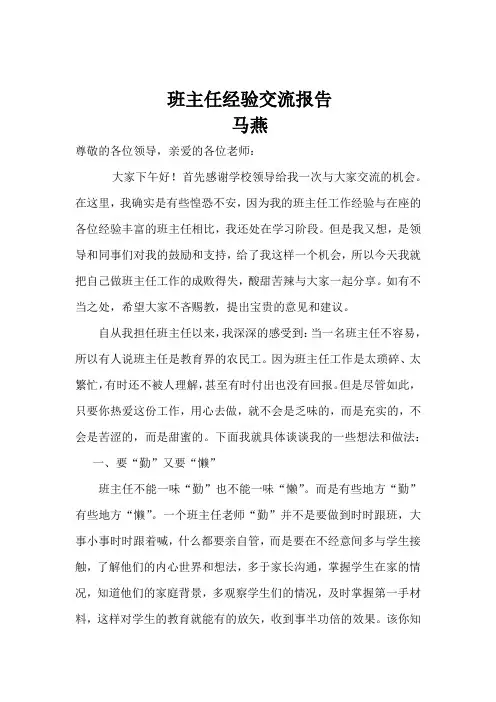 班主任经验交流报告
马燕

尊敬的各位领导，亲爱的各位老师：

大家下午好！首先感谢学校领导给我一次与大家交流的机会。在这里，我确实是有些惶恐不安，因为我的班主任工作经验与在座的各位经验丰富的班主任相比，我还处在学习阶段。但是我又想，是领导和同事们对我的鼓励和支持，给了我这样一个机会，所以今天我就把自己做班主任工作的成败得失，酸甜苦辣与大家一起分享。如有不当之处，希望大家不吝赐教，提出宝贵的意见和建议。

自从我担任班主任以来，我深深的感受到：当一名班主任不容易，所以有人说班主任是教育界的农民工。因为班主任工作是太琐碎、太繁忙，有时还不被人理解，甚至有时付出也没有回报。但是尽管如此，只要你热爱这份工作，用心去做，就不会是乏味的，而是充实的，不会是苦涩的，而是甜蜜的。下面我就具体谈谈我的一些想法和做法：

一、要“勤”又要“懒”

班主任不能一味“勤”也不能一味“懒”。而是有些地方“勤”有些地方“懒”。一个班主任老师“勤”并不是要做到时时跟班，大事小事时时跟着喊，什么都要亲自管，而是要在不经意间多与学生接触，了解他们的内心世界和想法，多于家长沟通，掌握学生在家的情况，知道他们的家庭背景，多观察学生们的情况，及时掌握第一手材料，这样对学生的教育就能有的放矢，收到事半功倍的效果。该你知